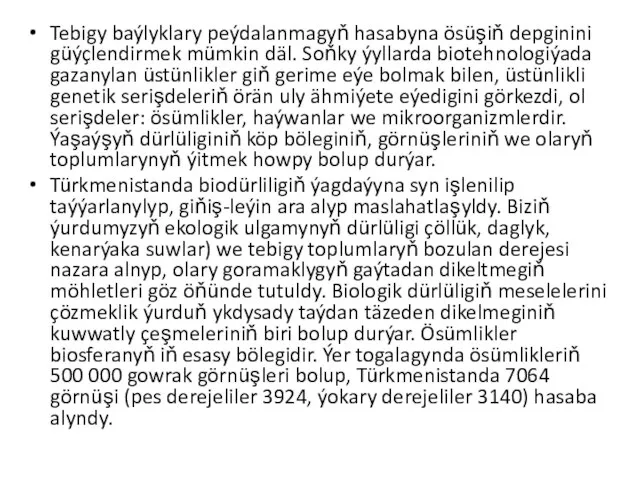 • Tebigy baýlyklary peýdalanmagyň hasabyna ösüşiň depginini güýçlendirmek mümkin däl. Soňky ýyllarda biotehnologiýada gazanylan üstünlikler giň gerime eýe bolmak bilen, üstünlikli genetik serişdeleriň örän uly ähmiýete eýedigini görkezdi, ol serişdeler: ösümlikler, haýwanlar we mikroorganizmlerdir. Ýaşaýşyň dürlüliginiň köp böleginiň, görnüşleriniň we olaryň toplumlarynyň ýitmek howpy bolup durýar.

• Türkmenistanda biodürliligiň ýagdaýyna syn işlenilip taýýarlanylyp, giňiş-leýin ara alyp maslahatlaşyldy. Biziň ýurdumyzyň ekologik ulgamynyň dürlüligi çöllük, daglyk, kenarýaka suwlar) we tebigy toplumlaryň bozulan derejesi nazara alnyp, olary goramaklygyň gaýtadan dikeltmegiň möhletleri göz öňünde tutuldy. Biologik dürlüligiň meselelerini çözmeklik ýurduň ykdysady taýdan täzeden dikelmeginiň kuwwatly çeşmeleriniň biri bolup durýar. Ösümlikler biosferanyň iň esasy bölegidir. Ýer togalagynda ösümlikleriň 500 000 gowrak görnüşleri bolup, Türkmenistanda 7064 görnüşi (pes derejeliler 3924, ýokary derejeliler 3140) hasaba alyndy.